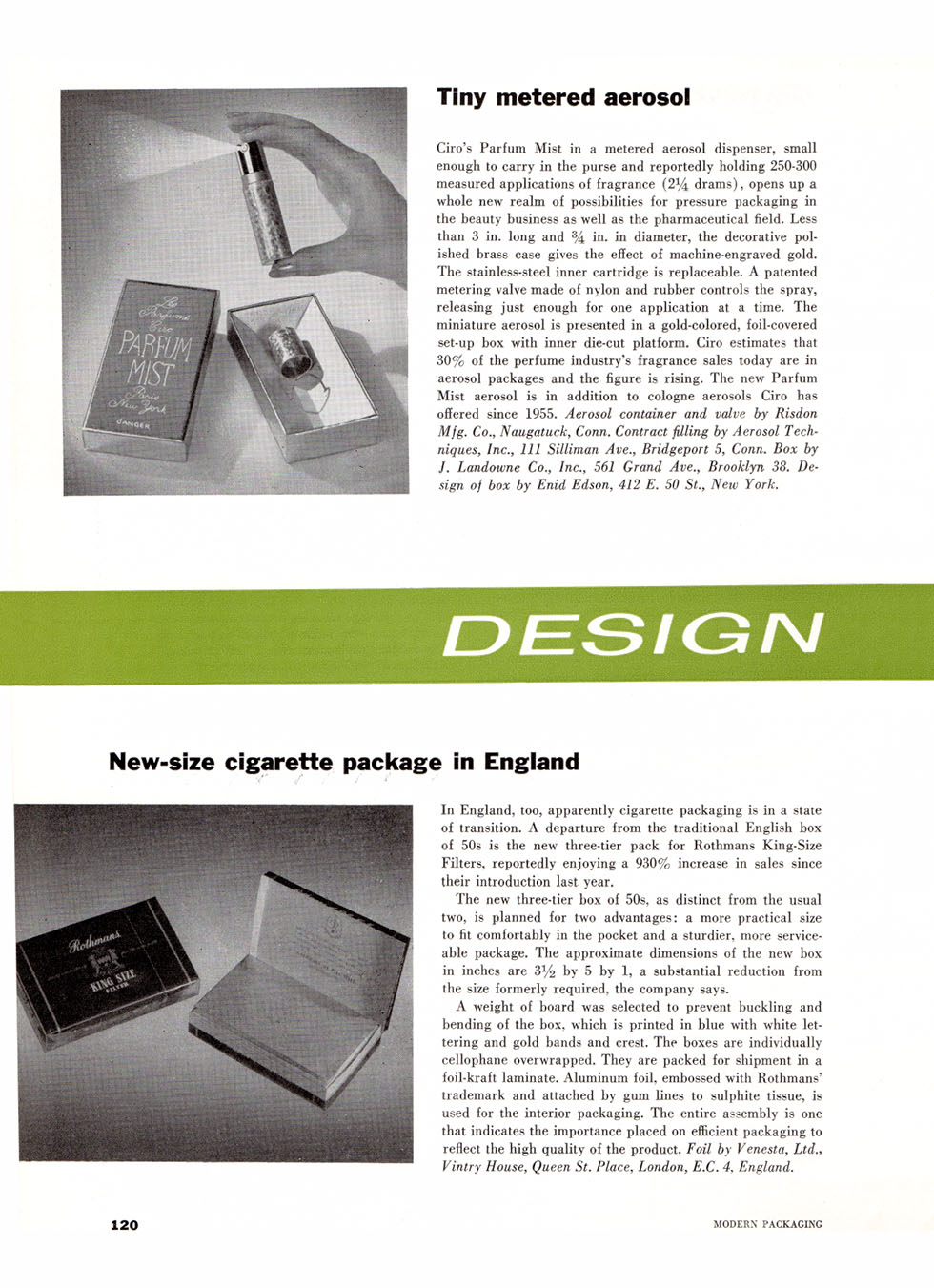 Le Parfum Ciro PARFUM MIST Paris New York DANGER

Tiny metered aerosol

Ciro's Parfum Mist in a metered aerosol dispenser, small enough to carry in the purse and reportedly holding 250-300 measured applications of fragrance ($2\frac{1}{4}$ drams), opens up a whole new realm of possibilities for pressure packaging in the beauty business as well as the pharmaceutical field. Less than 3 in. long and $\frac{3}{4}$ in. in diameter, the decorative polished brass case gives the effect of machine-engraved gold. The stainless-steel inner cartridge is replaceable. A patented metering valve made of nylon and rubber controls the spray, releasing just enough for one application at a time. The miniature aerosol is presented in a gold-colored, foil-covered set-up box with inner die-cut platform. Ciro estimates that 30% of the perfume industry's fragrance sales today are in aerosol packages and the figure is rising. The new Parfum Mist aerosol is in addition to cologne aerosols Ciro has offered since 1955. Aerosol container and valve by Risdon Mfg. Co., Naugatuck, Conn. Contract filling by Aerosol Techniques, Inc., 111 Silliman Ave., Bridgeport 5, Conn. Box by J. Landowne Co., Inc., 561 Grand Ave., Brooklyn 38. Design of box by Enid Edson, 412 E. 50 St., New York.

DESIGN

New-size cigarette package in England

Rothmans KING SIZE FILTER

In England, too, apparently cigarette packaging is in a state of transition. A departure from the traditional English box of 50s is the new three-tier pack for Rothmans King-Size Filters, reportedly enjoying a 930% increase in sales since their introduction last year.

The new three-tier box of 50s, as distinct from the usual two, is planned for two advantages: a more practical size to fit comfortably in the pocket and a sturdier, more serviceable package. The approximate dimensions of the new box in inches are $3\frac{1}{2}$ by 5 by 1, a substantial reduction from the size formerly required, the company says.

A weight of board was selected to prevent buckling and bending of the box, which is printed in blue with white lettering and gold bands and crest. The boxes are individually cellophane overwrapped. They are packed for shipment in a foil-kraft laminate. Aluminum foil, embossed with Rothmans' trademark and attached by gum lines to sulphite tissue, is used for the interior packaging. The entire assembly is one that indicates the importance placed on efficient packaging to reflect the high quality of the product. Foil by Venesta, Ltd., Vintry House, Queen St. Place, London, E.C. 4, England.

120

MODERN PACKAGING